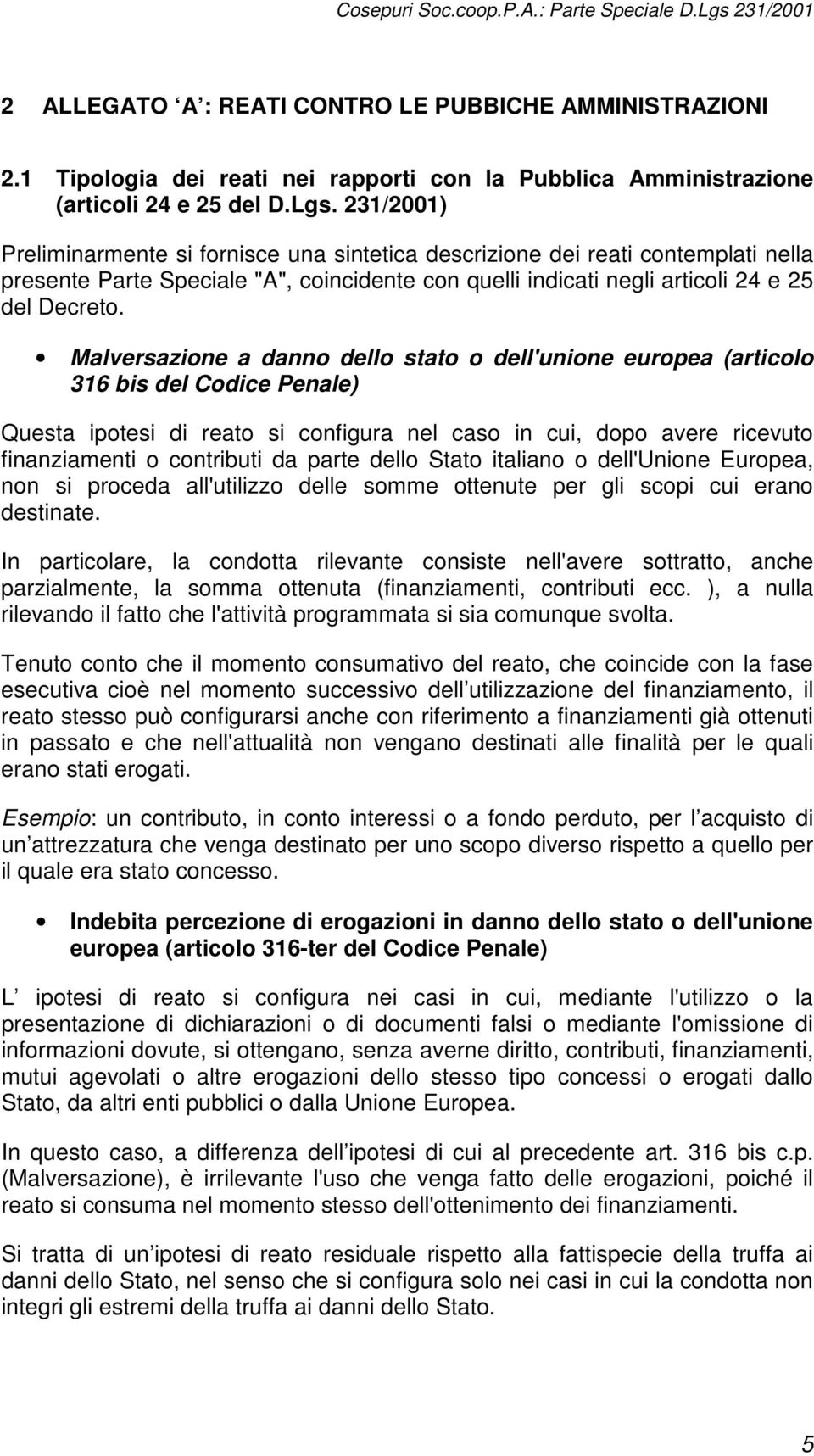 Cosepuri Soc.coop.P.A.: Parte Speciale D.Lgs 231/2001

2 ALLEGATO A : REATI CONTRO LE PUBBICHE AMMINISTRAZIONI

2.1 Tipologia dei reati nei rapporti con la Pubblica Amministrazione (articoli 24 e 25 del D.Lgs. 231/2001)

Preliminarmente si fornisce una sintetica descrizione dei reati contemplati nella presente Parte Speciale "A", coincidente con quelli indicati negli articoli 24 e 25 del Decreto.

• Malversazione a danno dello stato o dell'unione europea (articolo 316 bis del Codice Penale)

Questa ipotesi di reato si configura nel caso in cui, dopo avere ricevuto finanziamenti o contributi da parte dello Stato italiano o dell'Unione Europea, non si proceda all'utilizzo delle somme ottenute per gli scopi cui erano destinate.

In particolare, la condotta rilevante consiste nell'avere sottratto, anche parzialmente, la somma ottenuta (finanziamenti, contributi ecc. ), a nulla rilevando il fatto che l'attività programmata si sia comunque svolta.

Tenuto conto che il momento consumativo del reato, che coincide con la fase esecutiva cioè nel momento successivo dell utilizzazione del finanziamento, il reato stesso può configurarsi anche con riferimento a finanziamenti già ottenuti in passato e che nell'attualità non vengano destinati alle finalità per le quali erano stati erogati.

Esempio: un contributo, in conto interessi o a fondo perduto, per l acquisto di un attrezzatura che venga destinato per uno scopo diverso rispetto a quello per il quale era stato concesso.

• Indebita percezione di erogazioni in danno dello stato o dell'unione europea (articolo 316-ter del Codice Penale)

L ipotesi di reato si configura nei casi in cui, mediante l'utilizzo o la presentazione di dichiarazioni o di documenti falsi o mediante l'omissione di informazioni dovute, si ottengano, senza averne diritto, contributi, finanziamenti, mutui agevolati o altre erogazioni dello stesso tipo concessi o erogati dallo Stato, da altri enti pubblici o dalla Unione Europea.

In questo caso, a differenza dell ipotesi di cui al precedente art. 316 bis c.p. (Malversazione), è irrilevante l'uso che venga fatto delle erogazioni, poiché il reato si consuma nel momento stesso dell'ottenimento dei finanziamenti.

Si tratta di un ipotesi di reato residuale rispetto alla fattispecie della truffa ai danni dello Stato, nel senso che si configura solo nei casi in cui la condotta non integri gli estremi della truffa ai danni dello Stato.

5